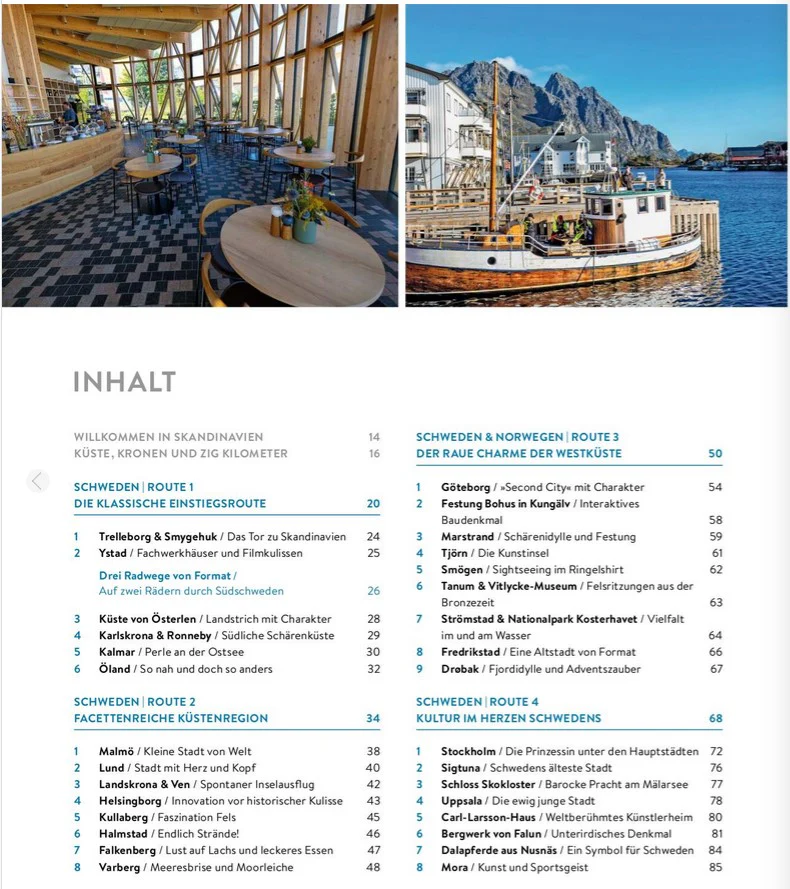 INHALT

WILLKOMMEN IN SKANDINAVIEN 14
KÜSTE, KRONEN UND ZIG KILOMETER 16

SCHWEDEN | ROUTE 1
DIE KLASSISCHE EINSTIEGSROUTE 20

1 Trelleborg & Smygehuk / Das Tor zu Skandinavien 24
2 Ystad / Fachwerkhäuser und Filmkulissen 25

Drei Radwege von Format / Auf zwei Rädern durch Südschweden 26

3 Küste von Österlen / Landstrich mit Charakter 28
4 Karlskrona & Ronneby / Südliche Schärenküste 29
5 Kalmar / Perle an der Ostsee 30
6 Öland / So nah und doch so anders 32

SCHWEDEN | ROUTE 2
FACETTENREICHE KÜSTENREGION 34

1 Malmö / Kleine Stadt von Welt 38
2 Lund / Stadt mit Herz und Kopf 40
3 Landskrona & Ven / Spontaner Inselausflug 42
4 Helsingborg / Innovation vor historischer Kulisse 43
5 Kullaberg / Faszination Fels 45
6 Halmstad / Endlich Strände! 46
7 Falkenberg / Lust auf Lachs und leckeres Essen 47
8 Varberg / Meeresbrise und Moorleiche 48

SCHWEDEN & NORWEGEN | ROUTE 3
DER RAUE CHARME DER WESTKÜSTE 50

1 Göteborg / »Second City« mit Charakter 54
2 Festung Bohus in Kungälv / Interaktives Baudenkmal 58
3 Marstrand / Schärenidylle und Festung 59
4 Tjörn / Die Kunstinsel 61
5 Smögen / Sightseeing im Ringelshirt 62
6 Tanum & Vitlycke-Museum / Felsritzungen aus der Bronzezeit 63
7 Strömstad & Nationalpark Kosterhavet / Vielfalt im und am Wasser 64
8 Fredrikstad / Eine Altstadt von Format 66
9 Drøbak / Fjordidylle und Adventszauber 67

SCHWEDEN | ROUTE 4
KULTUR IM HERZEN SCHWEDENS 68

1 Stockholm / Die Prinzessin unter den Hauptstädten 72
2 Sigtuna / Schwedens älteste Stadt 76
3 Schloss Skokloster / Barocke Pracht am Mälarsee 77
4 Uppsala / Die ewig junge Stadt 78
5 Carl-Larsson-Haus / Weltberühmtes Künstlerheim 80
6 Bergwerk von Falun / Unterirdisches Denkmal 81
7 Dalapferde aus Nusnäs / Ein Symbol für Schweden 84
8 Mora / Kunst und Sportsgeist 85